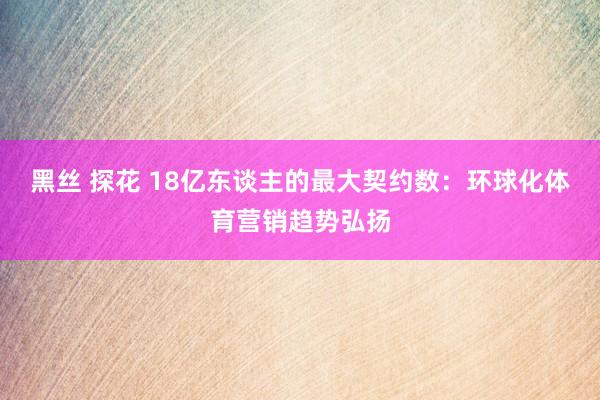 黑丝 探花 18亿东谈主的最大契约数：环球化体育营销趋势弘扬